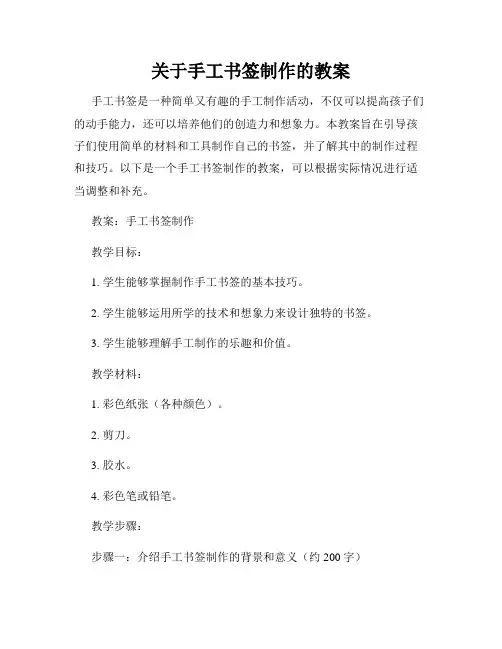 关于手工书签制作的教案

手工书签是一种简单又有趣的手工制作活动，不仅可以提高孩子们的动手能力，还可以培养他们的创造力和想象力。本教案旨在引导孩子们使用简单的材料和工具制作自己的书签，并了解其中的制作过程和技巧。以下是一个手工书签制作的教案，可以根据实际情况进行适当调整和补充。

教案：手工书签制作

教学目标：

1. 学生能够掌握制作手工书签的基本技巧。

2. 学生能够运用所学的技术和想象力来设计独特的书签。

3. 学生能够理解手工制作的乐趣和价值。

教学材料：

1. 彩色纸张（各种颜色）。

2. 剪刀。

3. 胶水。

4. 彩色笔或铅笔。

教学步骤：

步骤一：介绍手工书签制作的背景和意义（约 200 字）